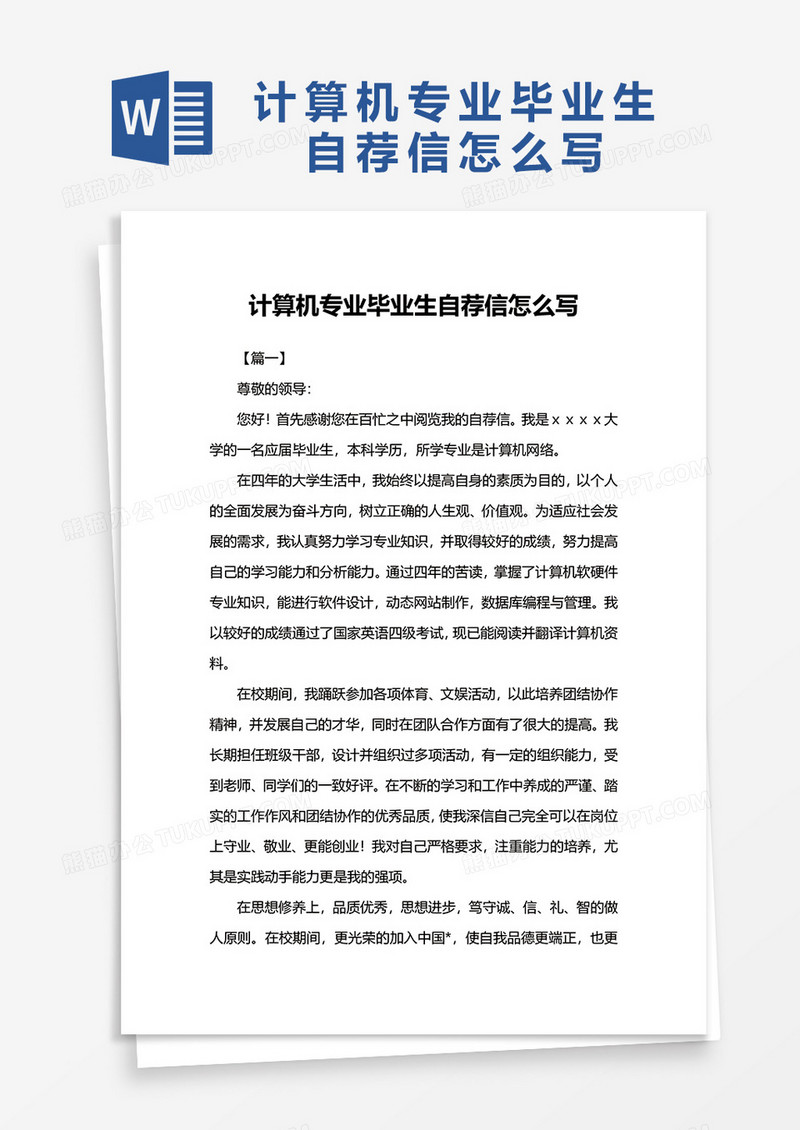 W

计算机专业毕业生自荐信怎么写

熊猫办公 TUKUPPT.COM

计算机专业毕业生自荐信怎么写

【篇一】

尊敬的领导:

您好！首先感谢您在百忙之中阅览我的自荐信。我是××××大学的一名应届毕业生，本科学历，所学专业是计算机网络。

在四年的大学生活中，我始终以提高自身的素质为目的，以个人的全面发展为奋斗方向，树立正确的人生观、价值观。为适应社会发展的需求，我认真努力学习专业知识，并取得较好的成绩，努力提高自己的学习能力和分析能力。通过四年的苦读，掌握了计算机软硬件专业知识，能进行软件设计，动态网站制作，数据库编程与管理。我以较好的成绩通过了国家英语四级考试，现已能阅读并翻译计算机资料。

在校期间，我踊跃参加各项体育、文娱活动，以此培养团结协作精神，并发展自己的才华，同时在团队合作方面有了很大的提高。我长期担任班级干部，设计并组织过多项活动，有一定的组织能力，受到老师、同学们的一致好评。在不断的学习和工作中养成的严谨、踏实的工作作风和团结协作的优秀品质，使我深信自己完全可以在岗位上守业、敬业、更能创业！我对自己严格要求，注重能力的培养，尤其是实践动手能力更是我的强项。

在思想修养上，品质优秀，思想进步，笃守诚、信、礼、智的做人原则。在校期间，更光荣的加入中国*，使自我品德更端正，也更